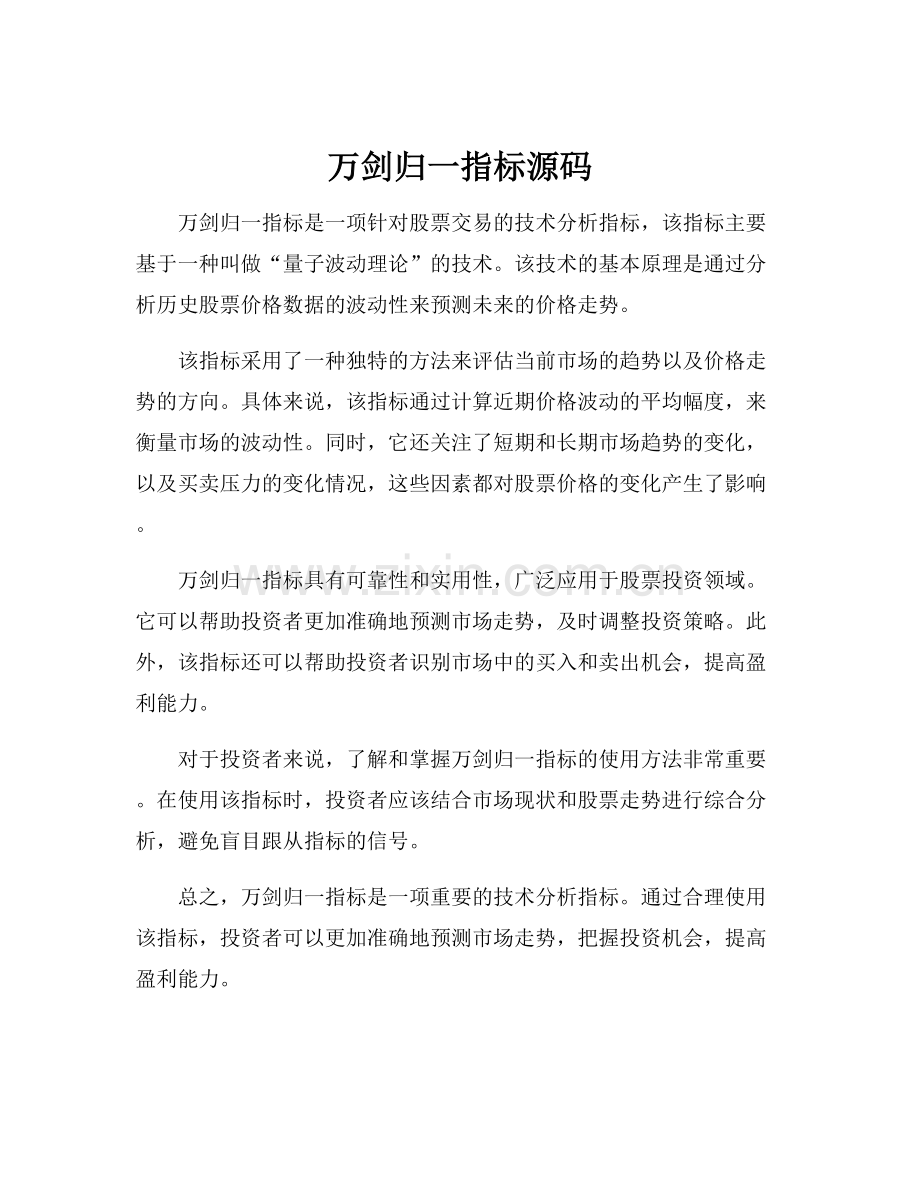 万剑归一指标源码

万剑归一指标是一项针对股票交易的技术分析指标，该指标主要基于一种叫做“量子波动理论”的技术。该技术的基本原理是通过分析历史股票价格数据的波动性来预测未来的价格走势。

该指标采用了一种独特的方法来评估当前市场的趋势以及价格走势的方向。具体来说，该指标通过计算近期价格波动的平均幅度，来衡量市场的波动性。同时，它还关注了短期和长期市场趋势的变化，以及买卖压力的变化情况，这些因素都对股票价格的变化产生了影响。

万剑归一指标具有可靠性和实用性，广泛应用于股票投资领域。它可以帮助投资者更加准确地预测市场走势，及时调整投资策略。此外，该指标还可以帮助投资者识别市场中的买入和卖出机会，提高盈利能力。

对于投资者来说，了解和掌握万剑归一指标的使用方法非常重要。在使用该指标时，投资者应该结合市场现状和股票走势进行综合分析，避免盲目跟从指标的信号。

总之，万剑归一指标是一项重要的技术分析指标。通过合理使用该指标，投资者可以更加准确地预测市场走势，把握投资机会，提高盈利能力。

www.zixin.com.cn